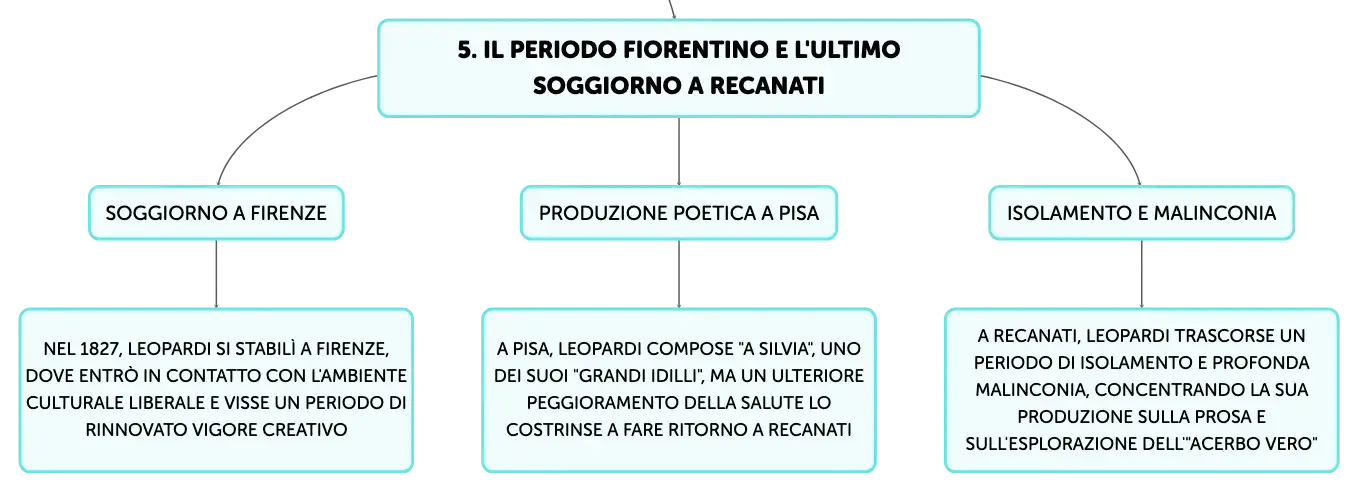 5. IL PERIODO FIORENTINO E L'ULTIMO SOGGIORNO A RECANATI

SOGGIORNO A FIRENZE

NEL 1827, LEOPARDI SI STABILÌ A FIRENZE, DOVE ENTRÒ IN CONTATTO CON L'AMBIENTE CULTURALE LIBERALE E VISSE UN PERIODO DI RINNOVATO VIGORE CREATIVO

PRODUZIONE POETICA A PISA

A PISA, LEOPARDI COMPOSE "A SILVIA", UNO DEI SUOI "GRANDI IDILLI", MA UN ULTERIORE PEGGIORAMENTO DELLA SALUTE LO COSTRINSE A FARE RITORNO A RECANATI

ISOLAMENTO E MALINCONIA

A RECANATI, LEOPARDI TRASCORSE UN PERIODO DI ISOLAMENTO E PROFONDA MALINCONIA, CONCENTRANDO LA SUA PRODUZIONE SULLA PROSA E SULL'ESPLORAZIONE DELL'"ACERBO VERO"